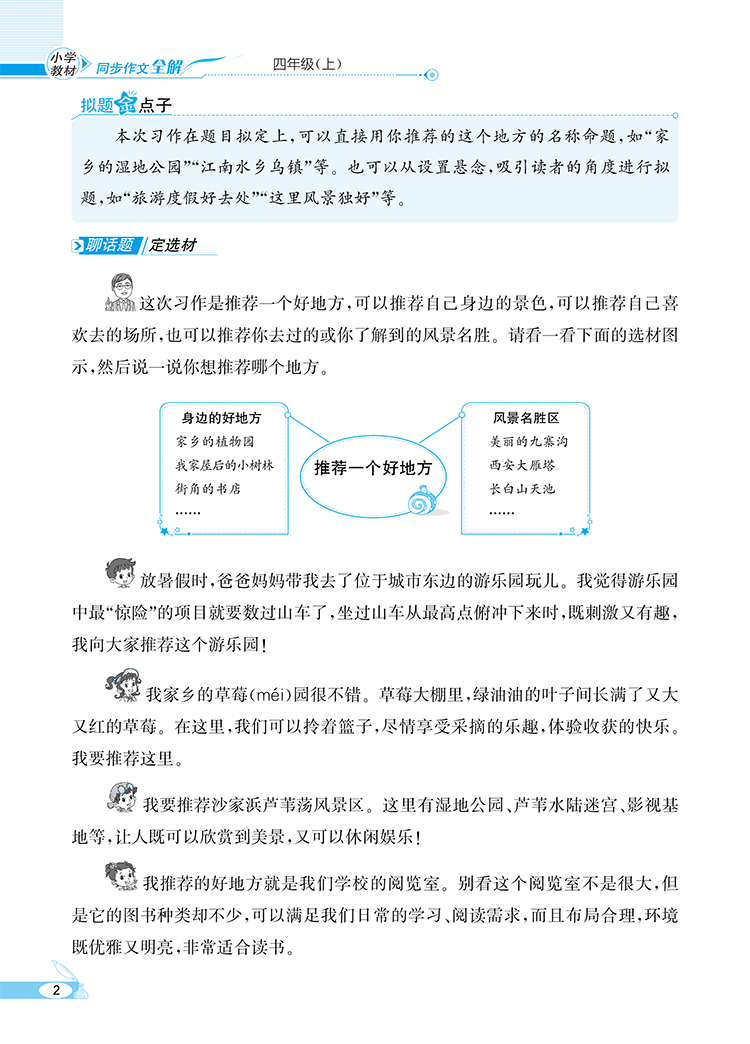 小学教材 同步作文全解 四年级(上)

拟题金点子

本次习作在题目拟定上,可以直接用你推荐的这个地方的名称命题,如“家乡的湿地公园”“江南水乡乌镇”等。也可以从设置悬念,吸引读者的角度进行拟题,如“旅游度假好去处”“这里风景独好”等。

聊话题 定选材

这次习作是推荐一个好地方,可以推荐自己身边的景色,可以推荐自己喜欢去的场所,也可以推荐你去过的或你了解到的风景名胜。请看一看下面的选材图示,然后说一说你想推荐哪个地方。

身边的好地方
家乡的植物园
我家屋后的小树林
街角的书店
……

推荐一个好地方

风景名胜区
美丽的九寨沟
西安大雁塔
长白山天池
……

放暑假时,爸爸妈妈带我去了位于城市东边的游乐园玩儿。我觉得游乐园中最“惊险”的项目就要数过山车了,坐过山车从最高点俯冲下来时,既刺激又有趣,我向大家推荐这个游乐园!

我家乡的草莓(méi)园很不错。草莓大棚里,绿油油的叶子间长满了又大又红的草莓。在这里,我们可以拎着篮子,尽情享受采摘的乐趣,体验收获的快乐。我要推荐这里。

我要推荐沙家浜芦苇荡风景区。这里有湿地公园、芦苇水陆迷宫、影视基地等,让人既可以欣赏到美景,又可以休闲娱乐!

我推荐的好地方就是我们学校的阅览室。别看这个阅览室不是很大,但是它的图书种类却不少,可以满足我们日常的学习、阅读需求,而且布局合理,环境既优雅又明亮,非常适合读书。

2